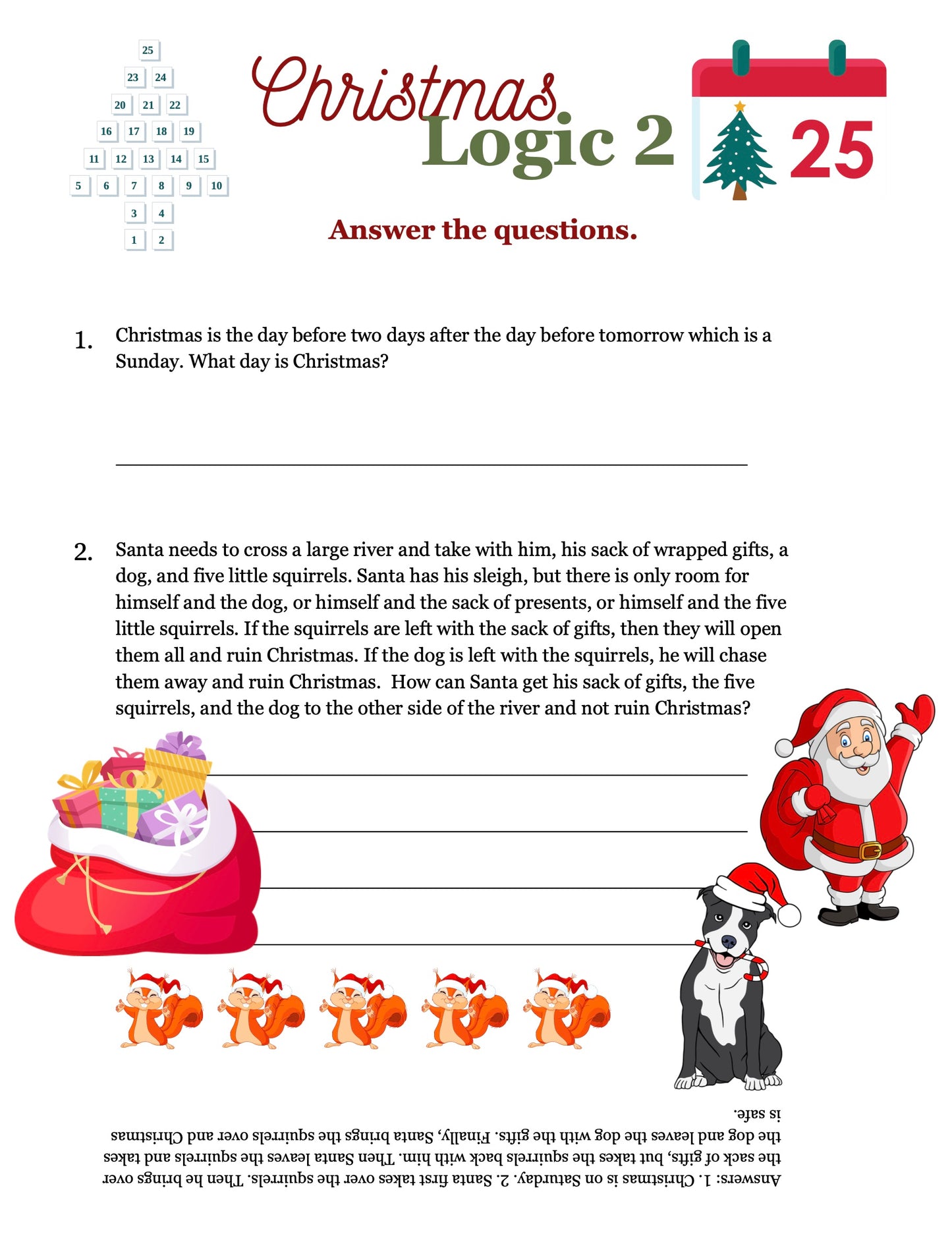 25
23 24
20 21 22
16 17 18 19
11 12 13 14 15
5 6 7 8 9 10
3 4
1 2

Christmas Logic 2

25

Answer the questions.

1. Christmas is the day before two days after the day before tomorrow which is a Sunday. What day is Christmas?

2. Santa needs to cross a large river and take with him, his sack of wrapped gifts, a dog, and five little squirrels. Santa has his sleigh, but there is only room for himself and the dog, or himself and the sack of presents, or himself and the five little squirrels. If the squirrels are left with the sack of gifts, then they will open them all and ruin Christmas. If the dog is left with the squirrels, he will chase them away and ruin Christmas. How can Santa get his sack of gifts, the five squirrels, and the dog to the other side of the river and not ruin Christmas?

Answers: 1. Christmas is on Saturday. 2. Santa first takes over the squirrels. Then he brings over the sack of gifts, but takes the squirrels back with him. Then Santa leaves the squirrels and takes the dog and leaves the dog with the gifts. Finally, Santa brings the squirrels over and Christmas is safe.